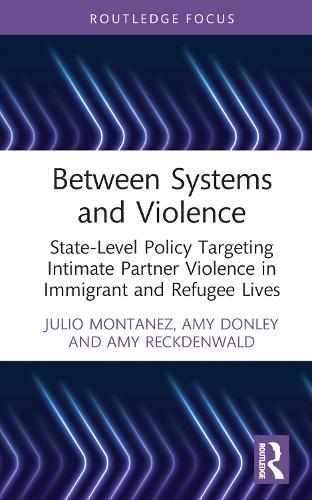 ROUTLEDGE FOCUS

Between Systems and Violence

State-Level Policy Targeting Intimate Partner Violence in Immigrant and Refugee Lives

JULIO MONTANEZ, AMY DONLEY AND AMY RECKDENWALD

ROUTLEDGE